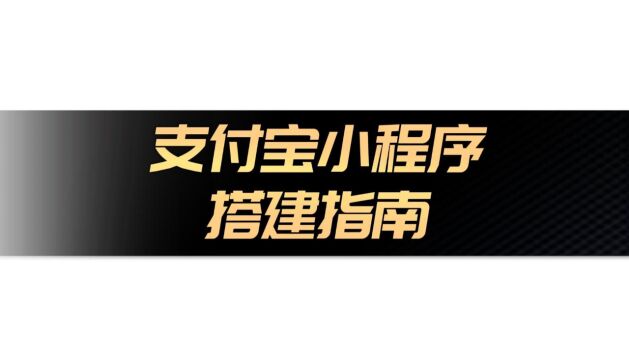 支付宝小程序
搭建指南